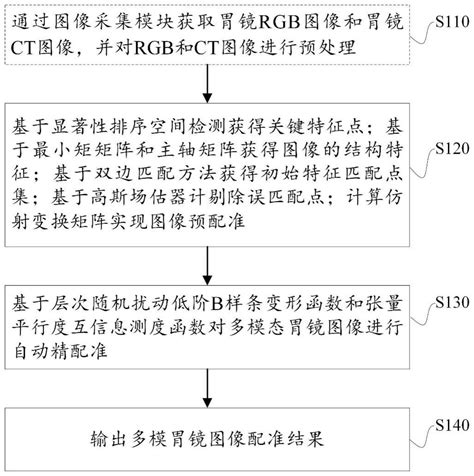 通过图像采集模块获取胃镜RGB图像和胃镜CT图像，并对RGB和CT图像进行预处理

S110

基于显著性排序空间检测获得关键特征点；基于最小矩矩阵和主轴矩阵获得图像的结构特征；基于双边匹配方法获得初始特征匹配点集；基于高斯场估器计剔除误匹配点；计算仿射变换矩阵实现图像预配准

S120

基于层次随机扰动低阶B样条变形函数和张量平行度互信息测度函数对多模态胃镜图像进行自动精配准

S130

输出多模胃镜图像配准结果

S140